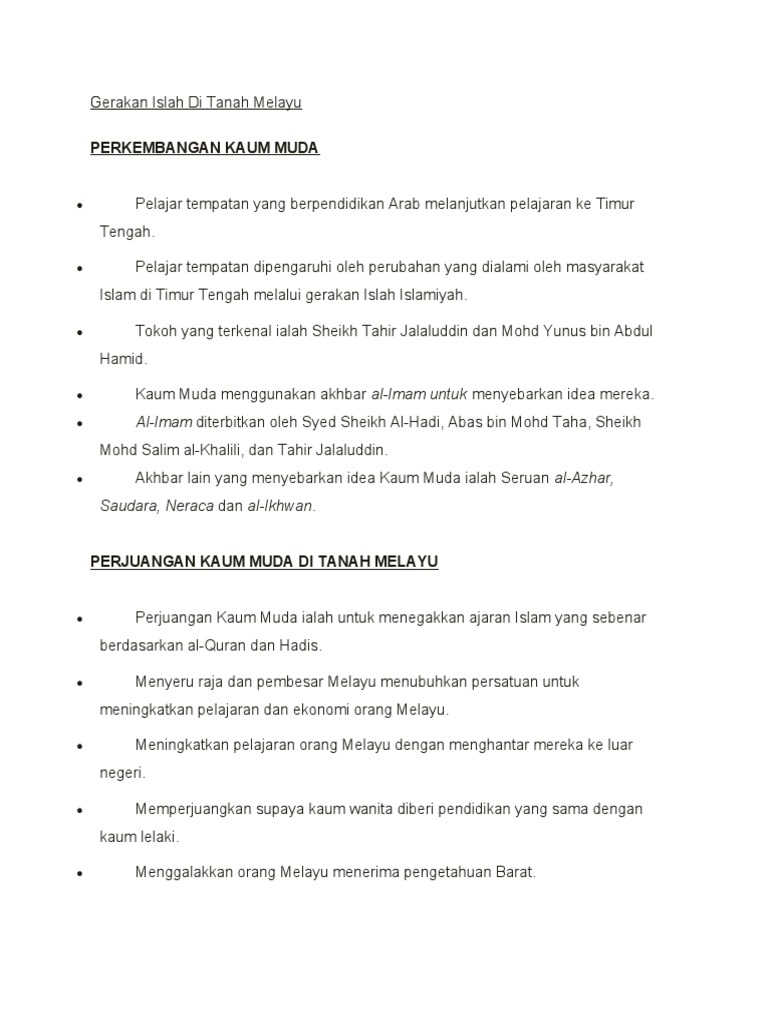 Gerakan Islah Di Tanah Melayu

PERKEMBANGAN KAUM MUDA

• Pelajar tempatan yang berpendidikan Arab melanjutkan pelajaran ke Timur Tengah.

• Pelajar tempatan dipengaruhi oleh perubahan yang dialami oleh masyarakat Islam di Timur Tengah melalui gerakan Islah Islamiyah.

• Tokoh yang terkenal ialah Sheikh Tahir Jalaluddin dan Mohd Yunus bin Abdul Hamid.

• Kaum Muda menggunakan akhbar al-Imam untuk menyebarkan idea mereka.
• Al-Imam diterbitkan oleh Syed Sheikh Al-Hadi, Abas bin Mohd Taha, Sheikh Mohd Salim al-Khalili, dan Tahir Jalaluddin.
• Akhbar lain yang menyebarkan idea Kaum Muda ialah Seruan al-Azhar, Saudara, Neraca dan al-Ikhwan.

PERJUANGAN KAUM MUDA DI TANAH MELAYU

• Perjuangan Kaum Muda ialah untuk menegakkan ajaran Islam yang sebenar berdasarkan al-Quran dan Hadis.

• Menyeru raja dan pembesar Melayu menubuhkan persatuan untuk meningkatkan pelajaran dan ekonomi orang Melayu.

• Meningkatkan pelajaran orang Melayu dengan menghantar mereka ke luar negeri.

• Memperjuangkan supaya kaum wanita diberi pendidikan yang sama dengan kaum lelaki.

• Menggalakkan orang Melayu menerima pengetahuan Barat.